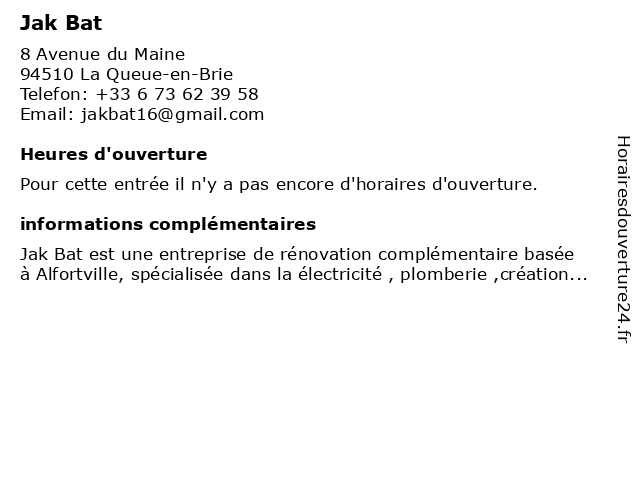 Jak Bat

8 Avenue du Maine
94510 La Queue-en-Brie
Telefon: +33 6 73 62 39 58
Email: jakbat16@gmail.com

Heures d'ouverture

Pour cette entrée il n'y a pas encore d'horaires d'ouverture.

informations complémentaires

Jak Bat est une entreprise de rénovation complémentaire basée à Alfortville, spécialisée dans la électricité , plomberie ,création...

Horairesdouverture24.fr